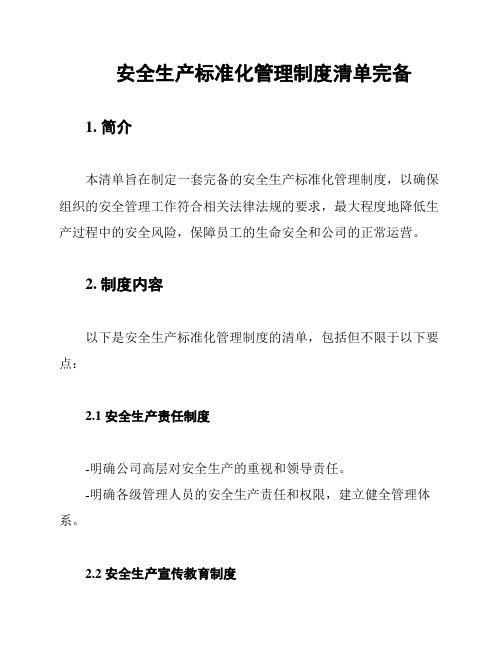 安全生产标准化管理制度清单完备

1. 简介

本清单旨在制定一套完备的安全生产标准化管理制度，以确保组织的安全管理工作符合相关法律法规的要求，最大程度地降低生产过程中的安全风险，保障员工的生命安全和公司的正常运营。

2. 制度内容

以下是安全生产标准化管理制度的清单，包括但不限于以下要点：

2.1 安全生产责任制度

-明确公司高层对安全生产的重视和领导责任。
-明确各级管理人员的安全生产责任和权限，建立健全管理体系。

2.2 安全生产宣传教育制度